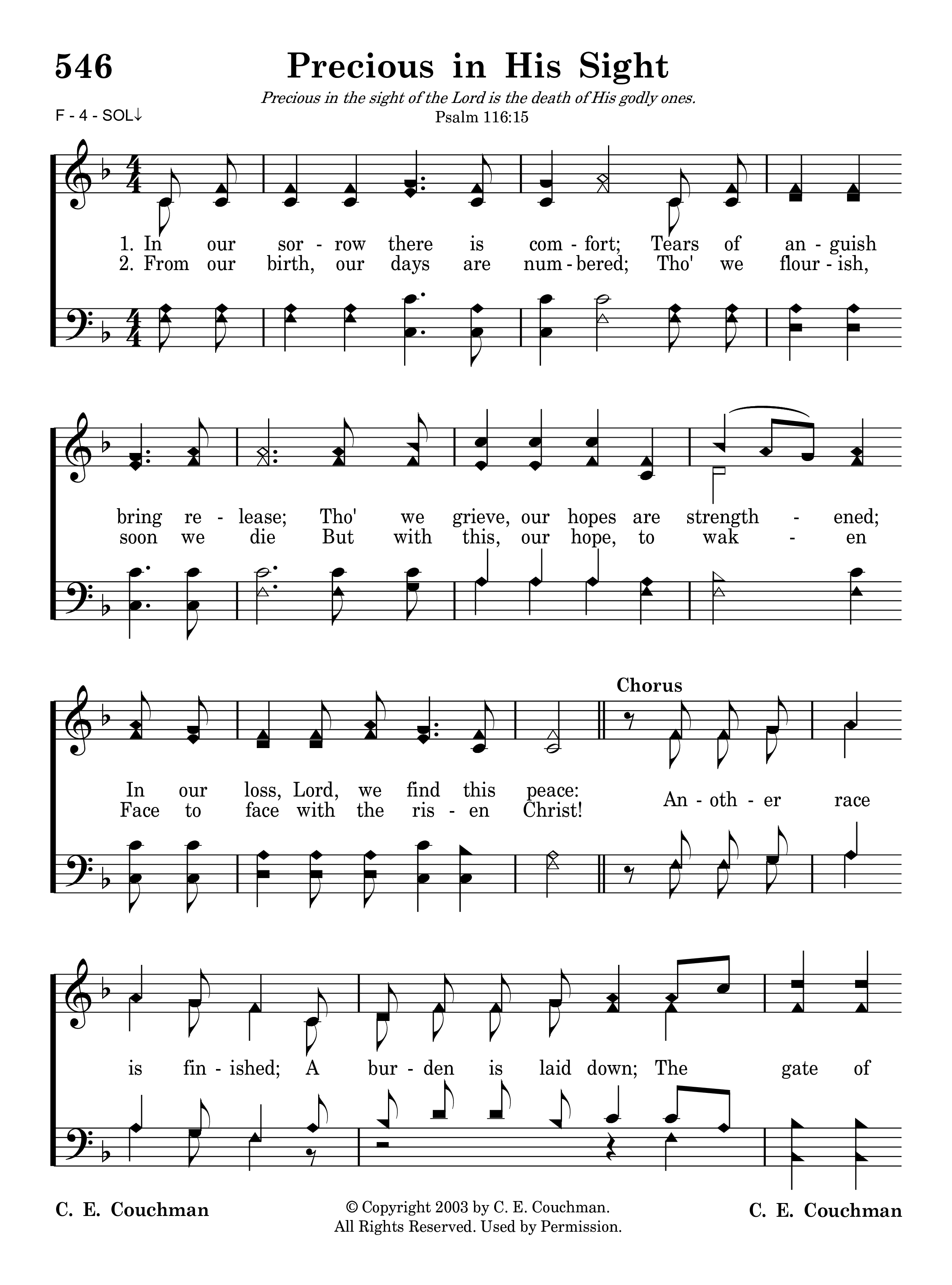 546 Precious in His Sight

Precious in the sight of the Lord is the death of His godly ones.
Psalm 116:15

F - 4 - SOL↓

1. In our sor - row there is com - fort; Tears of an - guish
2. From our birth, our days are num - bered; Tho' we flour - ish,

bring re - lease; Tho' we grieve, our hopes are strength - ened;
soon we die But with this, our hope, to wak - en

In our loss, Lord, we find this peace:
Face to face with the ris - en Christ!

Chorus

An - oth - er race

is fin - ished; A bur - den is laid down; The gate of

C. E. Couchman

© Copyright 2003 by C. E. Couchman.
All Rights Reserved. Used by Permission.

C. E. Couchman